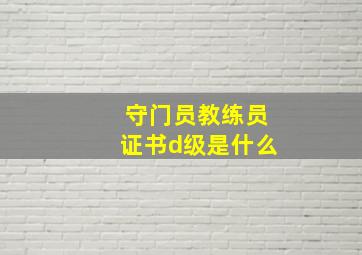 守门员教练员证书d级是什么